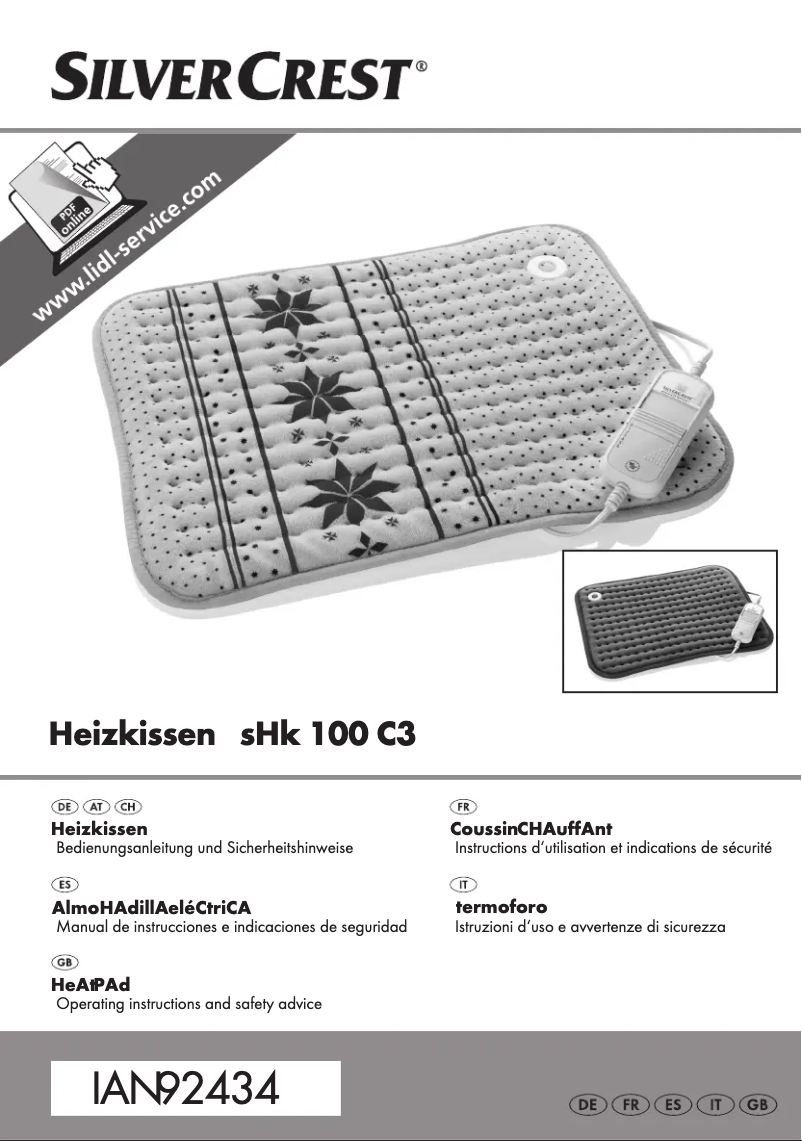 SILVERCREST®

PDF online

www.lidl-service.com

Heizkissen sHk 100 C3

DE AT CH
Heizkissen
Bedienungsanleitung und Sicherheitshinweise

ES
AlmoHAdillAeléCtriCA
Manual de instrucciones e indicaciones de seguridad

GB
HeAtPAd
Operating instructions and safety advice

FR
CoussinCHAuffAnt
Instructions d'utilisation et indications de sécurité

IT
termoforo
Istruzioni d'uso e avvertenze di sicurezza

IAN92434

DE FR ES IT GB